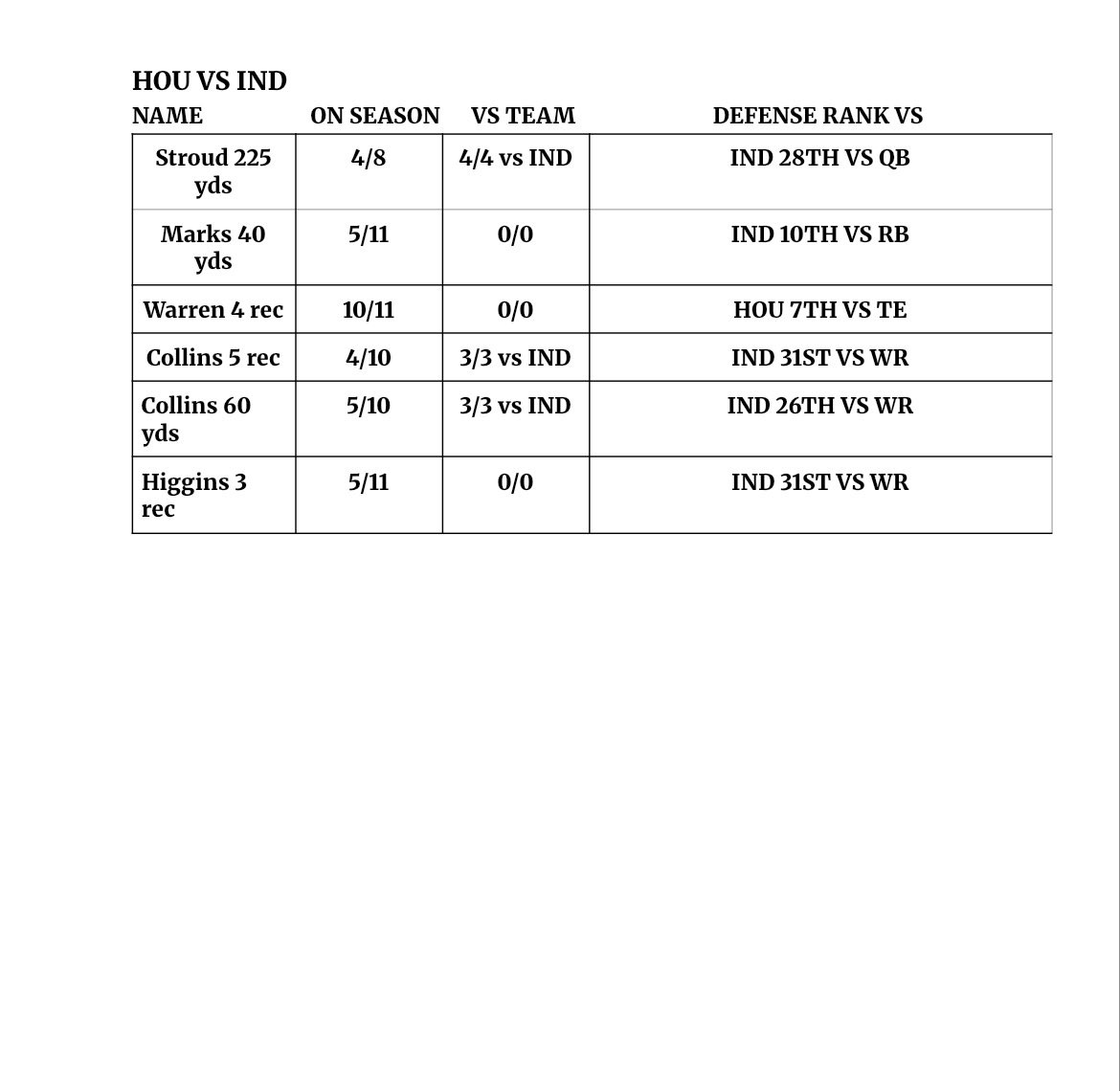 HOU VS IND

| NAME | ON SEASON | VS TEAM | DEFENSE RANK VS |
|---|---|---|---|
| Stroud 225 yds | 4/8 | 4/4 vs IND | IND 28TH VS QB |
| Marks 40 yds | 5/11 | 0/0 | IND 10TH VS RB |
| Warren 4 rec | 10/11 | 0/0 | HOU 7TH VS TE |
| Collins 5 rec | 4/10 | 3/3 vs IND | IND 31ST VS WR |
| Collins 60 yds | 5/10 | 3/3 vs IND | IND 26TH VS WR |
| Higgins 3 rec | 5/11 | 0/0 | IND 31ST VS WR |